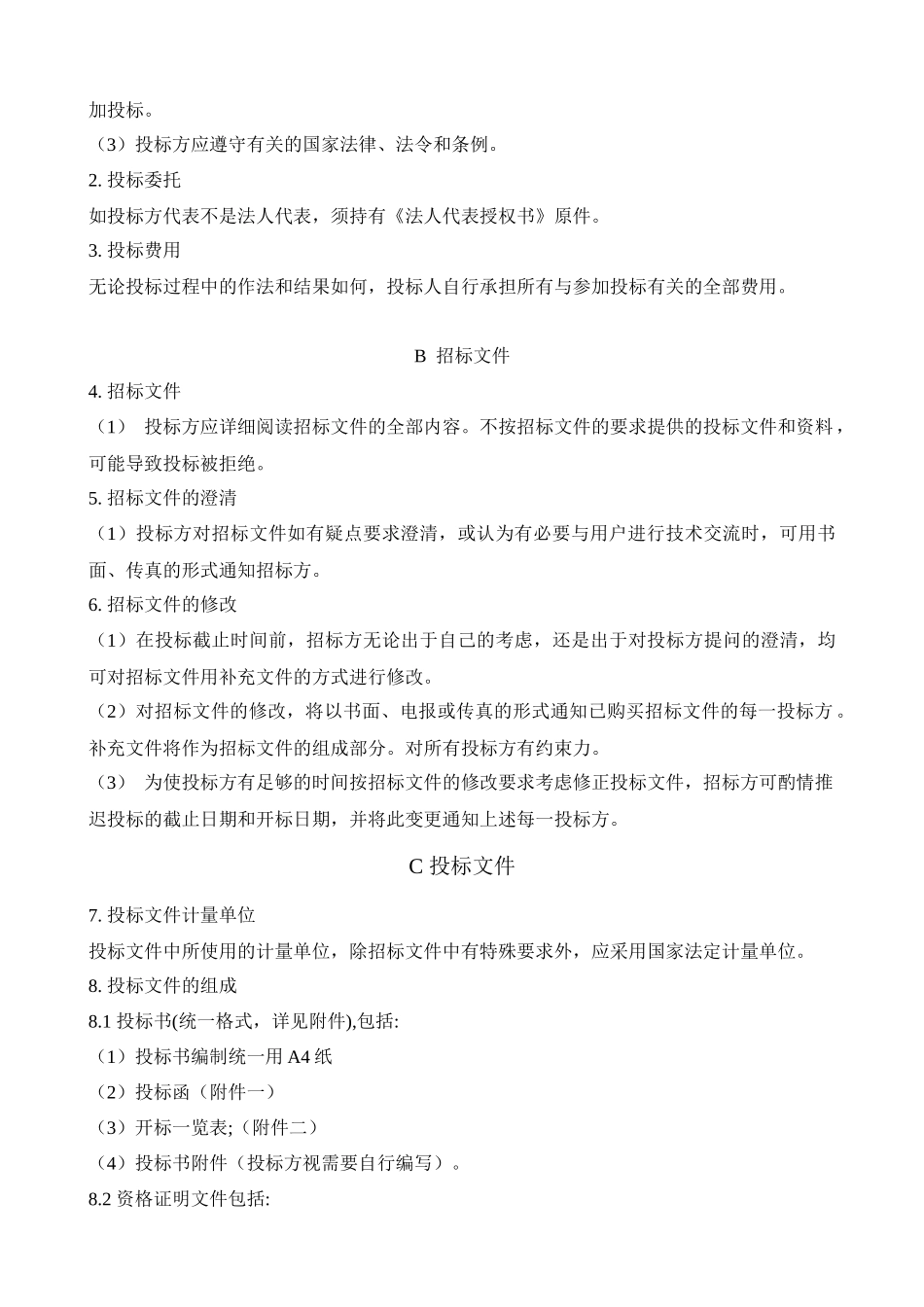 加投标。

（3）投标方应遵守有关的国家法律、法令和条例。

2. 投标委托

如投标方代表不是法人代表，须持有《法人代表授权书》原件。

3. 投标费用

无论投标过程中的作法和结果如何，投标人自行承担所有与参加投标有关的全部费用。

B 招标文件

4. 招标文件

（1） 投标方应详细阅读招标文件的全部内容。不按招标文件的要求提供的投标文件和资料，可能导致投标被拒绝。

5. 招标文件的澄清

（1）投标方对招标文件如有疑点要求澄清，或认为有必要与用户进行技术交流时，可用书面、传真的形式通知招标方。

6. 招标文件的修改

（1）在投标截止时间前，招标方无论出于自己的考虑，还是出于对投标方提问的澄清，均可对招标文件用补充文件的方式进行修改。

（2）对招标文件的修改，将以书面、电报或传真的形式通知已购买招标文件的每一投标方。补充文件将作为招标文件的组成部分。对所有投标方有约束力。

（3） 为使投标方有足够的时间按招标文件的修改要求考虑修正投标文件，招标方可酌情推迟投标的截止日期和开标日期，并将此变更通知上述每一投标方。

C 投标文件

7. 投标文件计量单位

投标文件中所使用的计量单位，除招标文件中有特殊要求外，应采用国家法定计量单位。

8. 投标文件的组成

8.1 投标书(统一格式，详见附件),包括:

（1）投标书编制统一用 A4 纸

（2）投标函（附件一）

（3）开标一览表;（附件二）

（4）投标书附件（投标方视需要自行编写）。

8.2 资格证明文件包括: